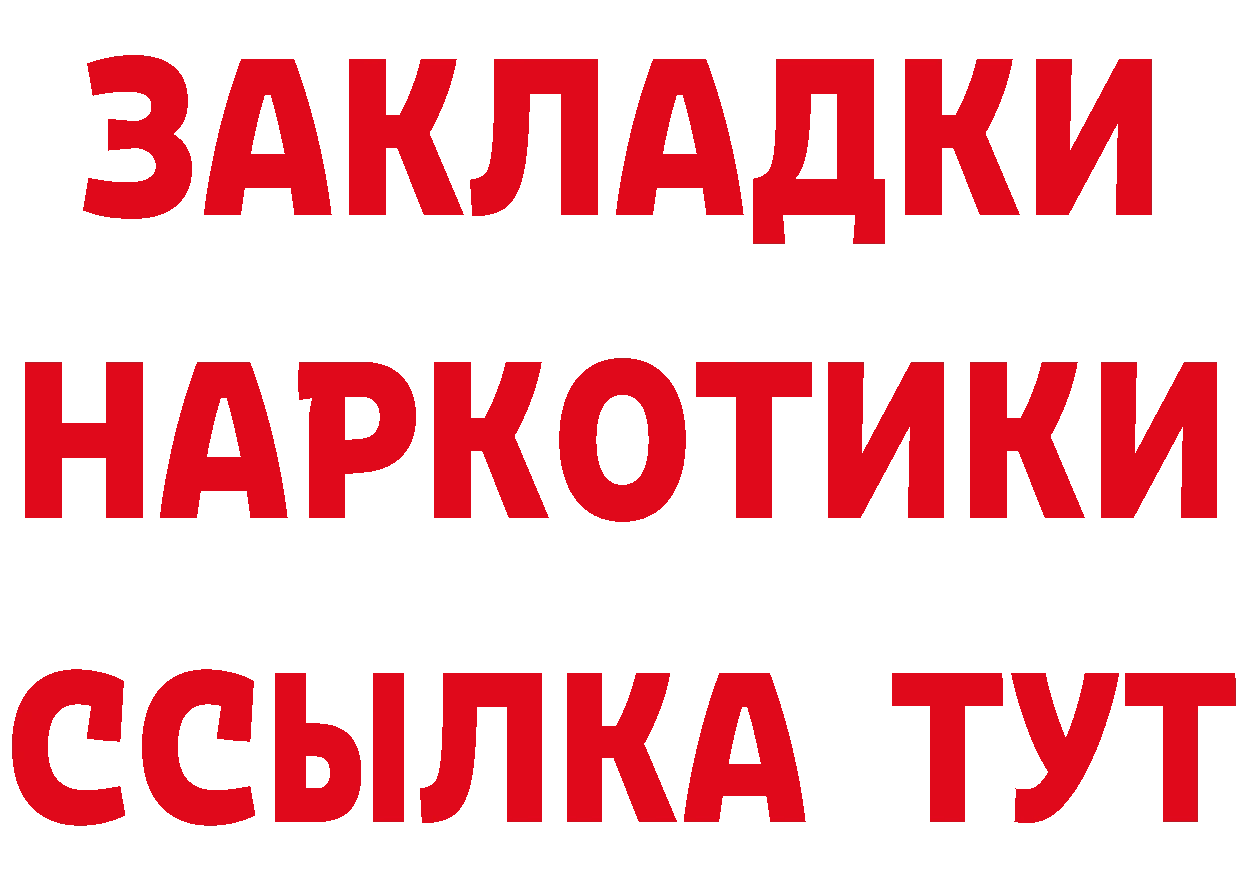 ЗАКЛАДКИ НАРКОТИКИ ССЫЛКА ТУТ